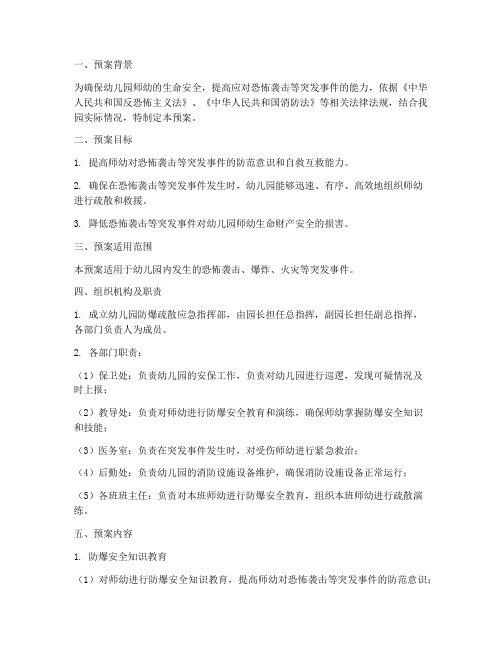 一、预案背景

为确保幼儿园师幼的生命安全，提高应对恐怖袭击等突发事件的能力，依据《中华人民共和国反恐怖主义法》、《中华人民共和国消防法》等相关法律法规，结合我园实际情况，特制定本预案。

二、预案目标

1. 提高师幼对恐怖袭击等突发事件的防范意识和自救互救能力。

2. 确保在恐怖袭击等突发事件发生时，幼儿园能够迅速、有序、高效地组织师幼进行疏散和救援。

3. 降低恐怖袭击等突发事件对幼儿园师幼生命财产安全的损害。

三、预案适用范围

本预案适用于幼儿园内发生的恐怖袭击、爆炸、火灾等突发事件。

四、组织机构及职责

1. 成立幼儿园防爆疏散应急指挥部，由园长担任总指挥，副园长担任副总指挥，各部门负责人为成员。

2. 各部门职责：

（1）保卫处：负责幼儿园的安保工作，负责对幼儿园进行巡逻，发现可疑情况及时上报；

（2）教导处：负责对师幼进行防爆安全教育和演练，确保师幼掌握防爆安全知识和技能；

（3）医务室：负责在突发事件发生时，对受伤师幼进行紧急救治；

（4）后勤处：负责幼儿园的消防设施设备维护，确保消防设施设备正常运行；

（5）各班班主任：负责对本班师幼进行防爆安全教育，组织本班师幼进行疏散演练。

五、预案内容

1. 防爆安全知识教育

（1）对师幼进行防爆安全知识教育，提高师幼对恐怖袭击等突发事件的防范意识；